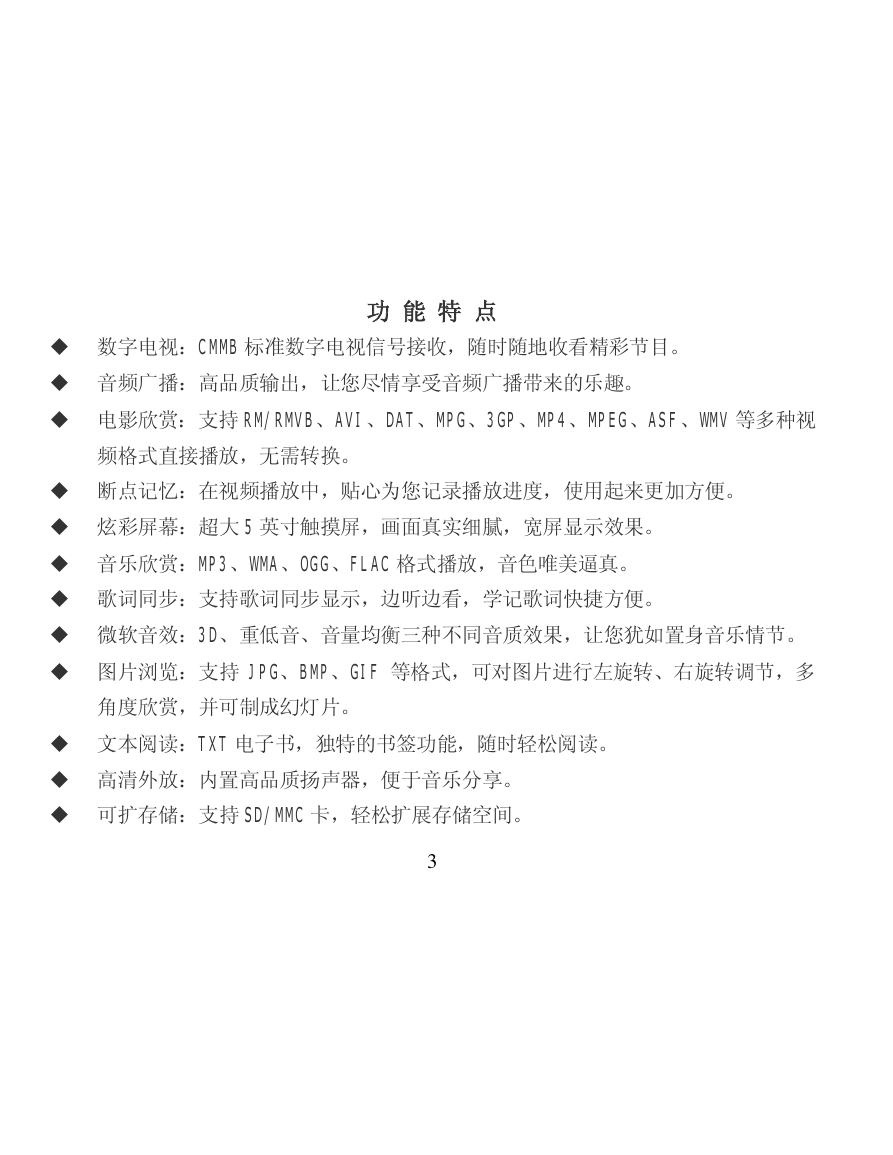 功 能 特 点

◆ 数字电视：CMMB 标准数字电视信号接收，随时随地收看精彩节目。

◆ 音频广播：高品质输出，让您尽情享受音频广播带来的乐趣。

◆ 电影欣赏：支持 RM/RMVB、AVI、DAT、MPG、3GP、MP4、MPEG、ASF、WMV 等多种视频格式直接播放，无需转换。

◆ 断点记忆：在视频播放中，贴心为您记录播放进度，使用起来更加方便。

◆ 炫彩屏幕：超大 5 英寸触摸屏，画面真实细腻，宽屏显示效果。

◆ 音乐欣赏：MP3、WMA、OGG、FLAC 格式播放，音色唯美逼真。

◆ 歌词同步：支持歌词同步显示，边听边看，学记歌词快捷方便。

◆ 微软音效：3D、重低音、音量均衡三种不同音质效果，让您犹如置身音乐情节。

◆ 图片浏览：支持 JPG、BMP、GIF 等格式，可对图片进行左旋转、右旋转调节，多角度欣赏，并可制成幻灯片。

◆ 文本阅读：TXT 电子书，独特的书签功能，随时轻松阅读。

◆ 高清外放：内置高品质扬声器，便于音乐分享。

◆ 可扩存储：支持 SD/MMC 卡，轻松扩展存储空间。

3